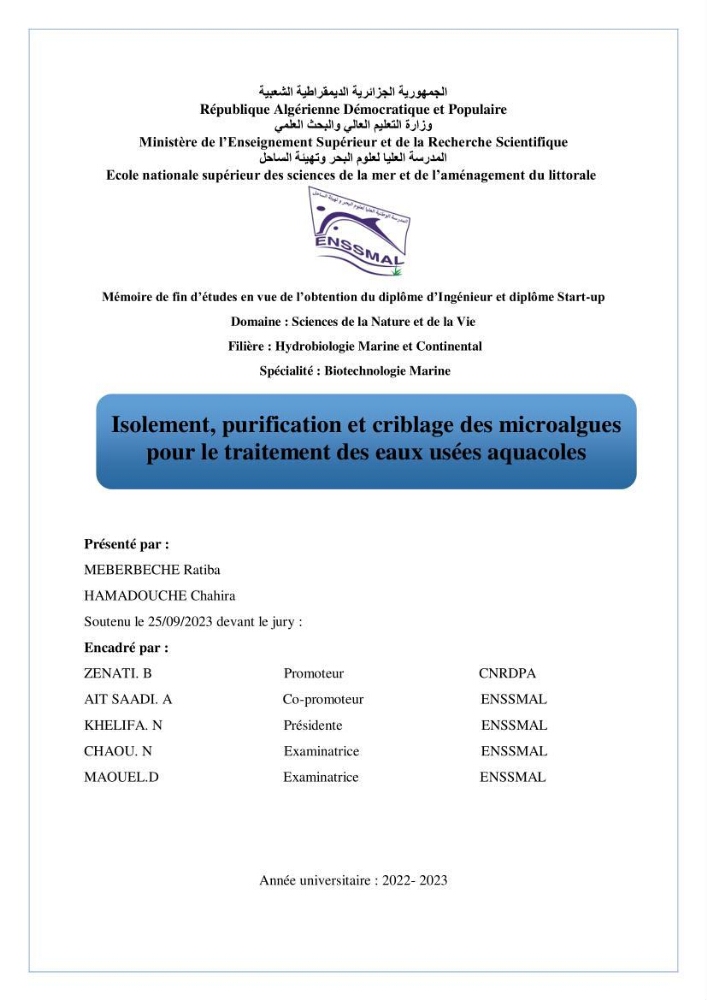 الجمهورية الجزائرية الديمقراطية الشعبية
République Algérienne Démocratique et Populaire
وزارة التعليم العالي والبحث العلمي
Ministère de l'Enseignement Supérieur et de la Recherche Scientifique
المدرسة العليا لعلوم البحر وتهيئة الساحل
Ecole nationale supérieur des sciences de la mer et de l'aménagement du littorale

ENSSMAL

Mémoire de fin d'études en vue de l'obtention du diplôme d'Ingénieur et diplôme Start-up

Domaine : Sciences de la Nature et de la Vie

Filière : Hydrobiologie Marine et Continental

Spécialité : Biotechnologie Marine

Isolement, purification et criblage des microalgues pour le traitement des eaux usées aquacoles

Présenté par :
MEBERBECHE Ratiba
HAMADOUCHE Chahira
Soutenu le 25/09/2023 devant le jury :
Encadré par :

ZENATI. B Promoteur CNRDPA
AIT SAADI. A Co-promoteur ENSSMAL
KHELIFA. N Présidente ENSSMAL
CHAOU. N Examinatrice ENSSMAL
MAOUEL.D Examinatrice ENSSMAL

Année universitaire : 2022- 2023